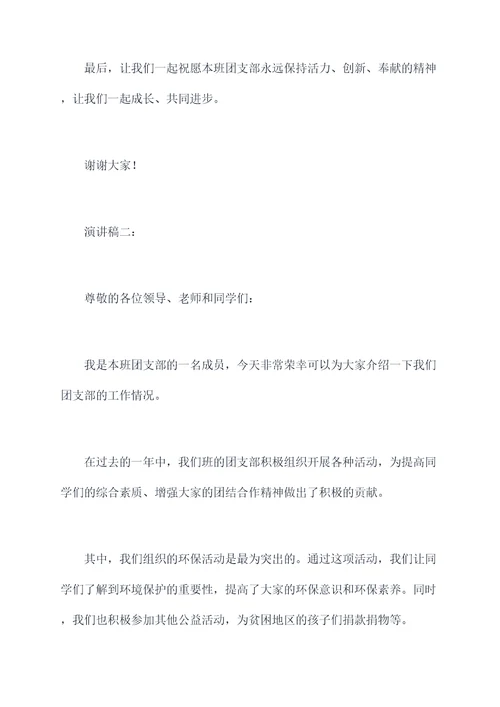 最后，让我们一起祝愿本班团支部永远保持活力、创新、奉献的精神，让我们一起成长、共同进步。

谢谢大家！

演讲稿二：

尊敬的各位领导、老师和同学们：

我是本班团支部的一名成员，今天非常荣幸可以为大家介绍一下我们团支部的工作情况。

在过去的一年中，我们班的团支部积极组织开展各种活动，为提高同学们的综合素质、增强大家的团结合作精神做出了积极的贡献。

其中，我们组织的环保活动是最为突出的。通过这项活动，我们让同学们了解到环境保护的重要性，提高了大家的环保意识和环保素养。同时，我们也积极参加其他公益活动，为贫困地区的孩子们捐款捐物等。